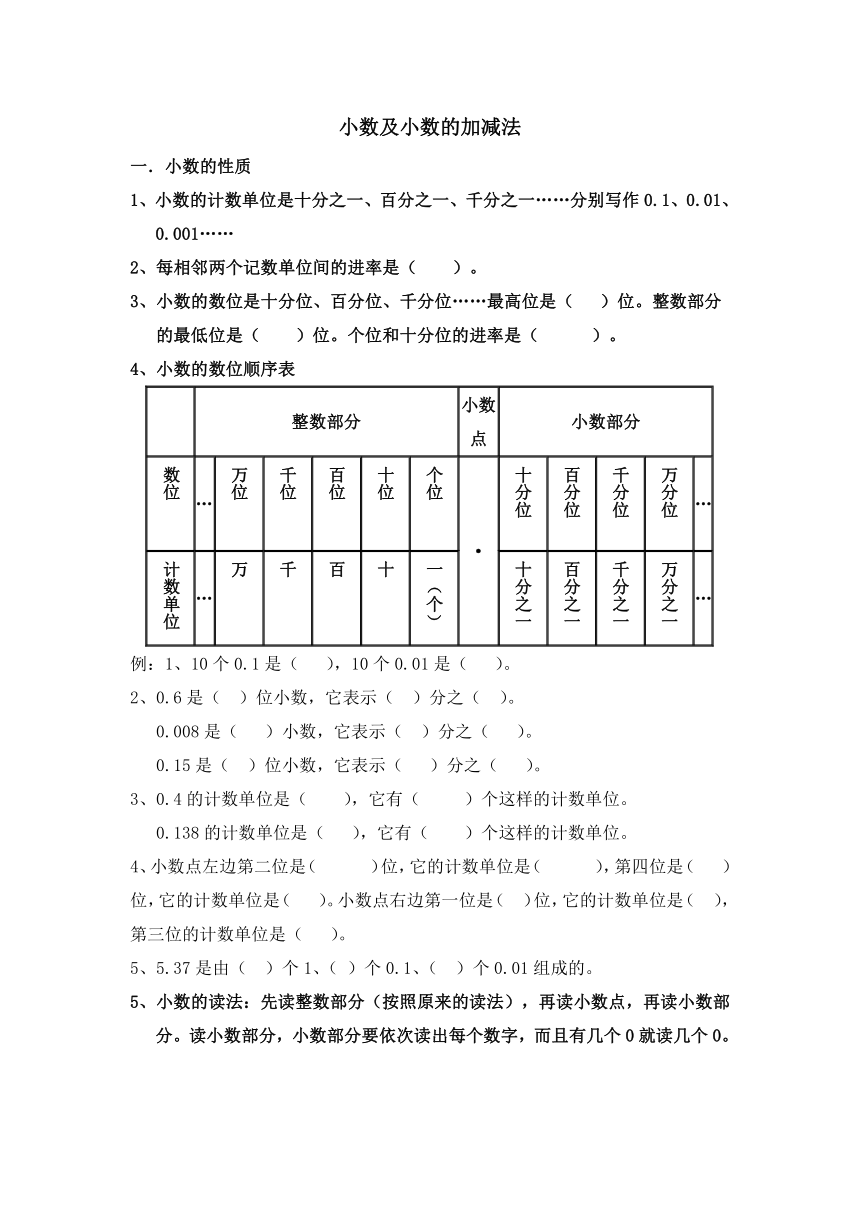 小数及小数的加减法

一．小数的性质

1、小数的计数单位是十分之一、百分之一、千分之一……分别写作 0.1、0.01、0.001……

2、每相邻两个记数单位间的进率是（　　）。

3、小数的数位是十分位、百分位、千分位……最高位是（　　）位。整数部分的最低位是（　　）位。个位和十分位的进率是（　　）。

4、小数的数位顺序表

| | 整数部分 | | | | | | 小数点 | 小数部分 | | | | |
|---|---|---|---|---|---|---|---|---|---|---|---|---|
| 数位 | … | 万位 | 千位 | 百位 | 十位 | 个位 | · | 十分位 | 百分位 | 千分位 | 万分位 | … |
| 计数单位 | … | 万 | 千 | 百 | 十 | 一（个） | | 十分之一 | 百分之一 | 千分之一 | 万分之一 | … |

例：1、10 个 0.1 是（　　），10 个 0.01 是（　　）。

2、0.6 是（　）位小数，它表示（　）分之（　）。

0.008 是（　　）小数，它表示（　）分之（　　）。

0.15 是（　）位小数，它表示（　　）分之（　　）。

3、0.4 的计数单位是（　　），它有（　　）个这样的计数单位。

0.138 的计数单位是（　　），它有（　　）个这样的计数单位。

4、小数点左边第二位是（　　）位，它的计数单位是（　　），第四位是（　　）位，它的计数单位是（　　）。小数点右边第一位是（　）位，它的计数单位是（　），第三位的计数单位是（　　）。

5、5.37 是由（　）个 1、（　）个 0.1、（　）个 0.01 组成的。

5、小数的读法：先读整数部分（按照原来的读法），再读小数点，再读小数部分。读小数部分，小数部分要依次读出每个数字，而且有几个 0 就读几个 0。